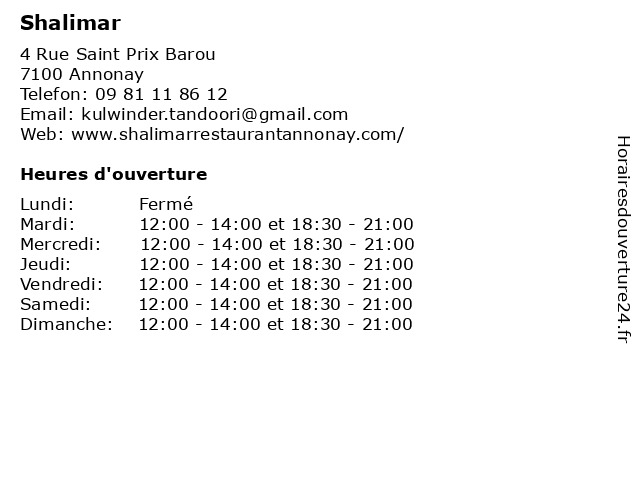 Shalimar

4 Rue Saint Prix Barou
7100 Annonay
Telefon: 09 81 11 86 12
Email: kulwinder.tandoori@gmail.com
Web: www.shalimarrestaurantannonay.com/

Heures d'ouverture

| | |
|---|---|
| Lundi: | Fermé |
| Mardi: | 12:00 - 14:00 et 18:30 - 21:00 |
| Mercredi: | 12:00 - 14:00 et 18:30 - 21:00 |
| Jeudi: | 12:00 - 14:00 et 18:30 - 21:00 |
| Vendredi: | 12:00 - 14:00 et 18:30 - 21:00 |
| Samedi: | 12:00 - 14:00 et 18:30 - 21:00 |
| Dimanche: | 12:00 - 14:00 et 18:30 - 21:00 |

Horairesdouverture24.fr